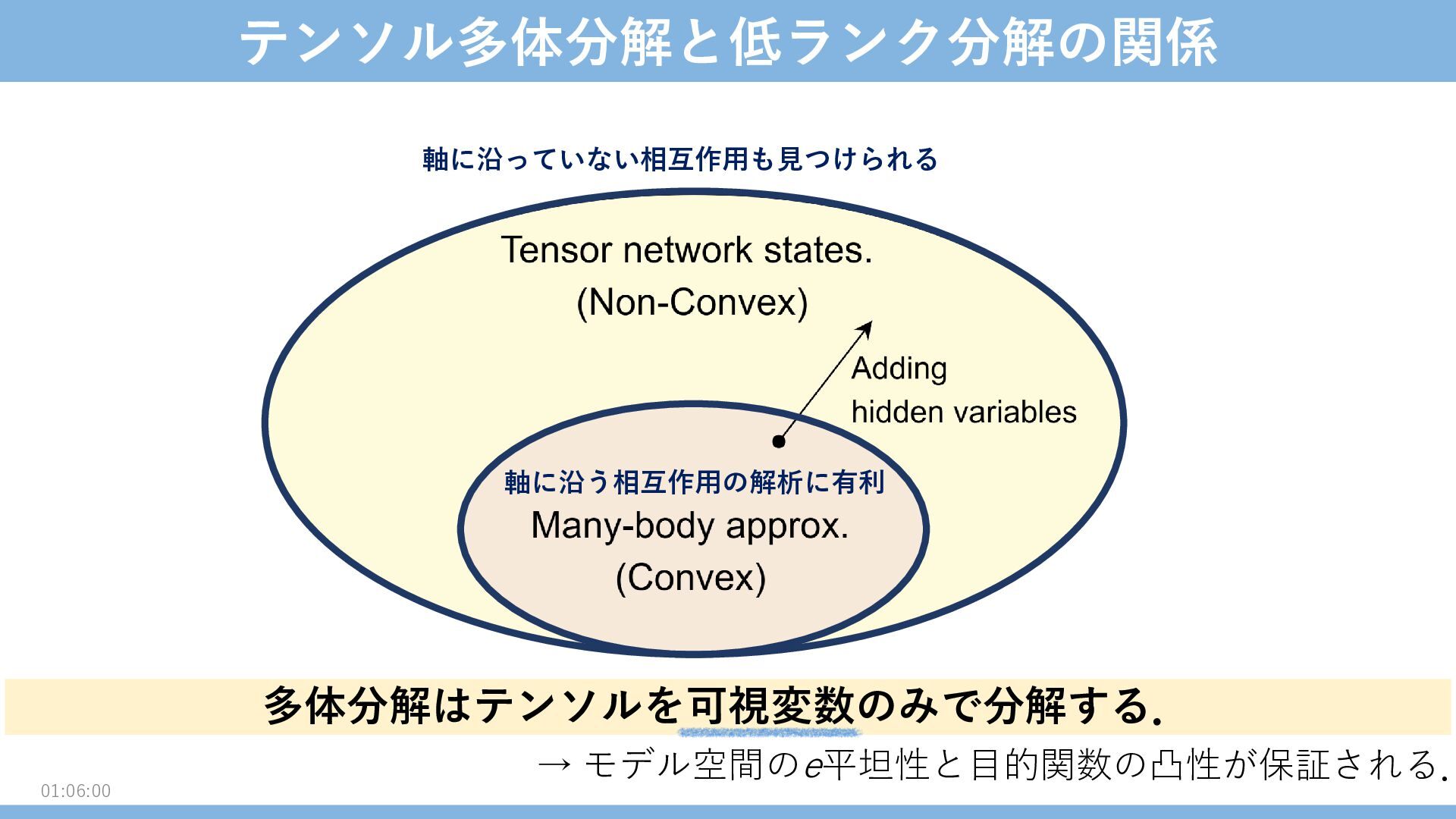 テンソル多体分解と低ランク分解の関係

軸に沿っていない相互作用も見つけられる

Tensor network states.
(Non-Convex)

Adding
hidden variables

軸に沿う相互作用の解析に有利
Many-body approx.
(Convex)

多体分解はテンソルを可視変数のみで分解する.

→ モデル空間の$e$平坦性と目的関数の凸性が保証される.

01:06:00